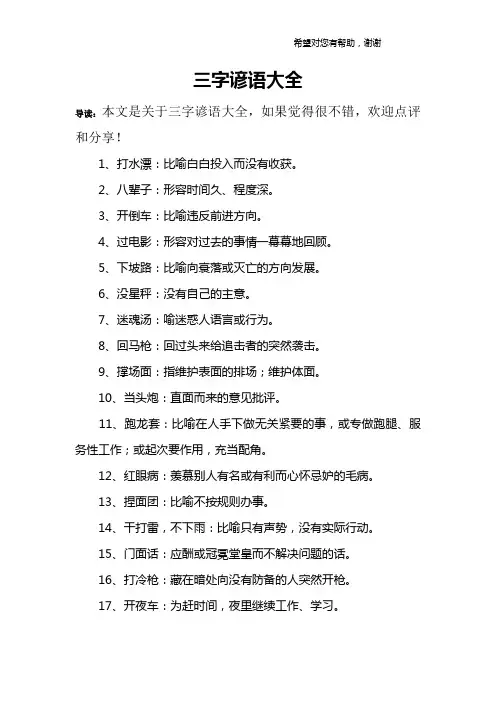 希望对您有帮助，谢谢

三字谚语大全

导读：本文是关于三字谚语大全，如果觉得很不错，欢迎点评和分享！

1、打水漂：比喻白白投入而没有收获。

2、八辈子：形容时间久、程度深。

3、开倒车：比喻违反前进方向。

4、过电影：形容对过去的事情一幕幕地回顾。

5、下坡路：比喻向衰落或灭亡的方向发展。

6、没星秤：没有自己的主意。

7、迷魂汤：喻迷惑人语言或行为。

8、回马枪：回过头来给追击者的突然袭击。

9、撑场面：指维护表面的排场；维护体面。

10、当头炮：直面而来的意见批评。

11、跑龙套：比喻在人手下做无关紧要的事，或专做跑腿、服务性工作；或起次要作用，充当配角。

12、红眼病：羡慕别人有名或有利而心怀忌妒的毛病。

13、捏面团：比喻不按规则办事。

14、干打雷，不下雨：比喻只有声势，没有实际行动。

15、门面话：应酬或冠冕堂皇而不解决问题的话。

16、打冷枪：藏在暗处向没有防备的人突然开枪。

17、开夜车：为赶时间，夜里继续工作、学习。